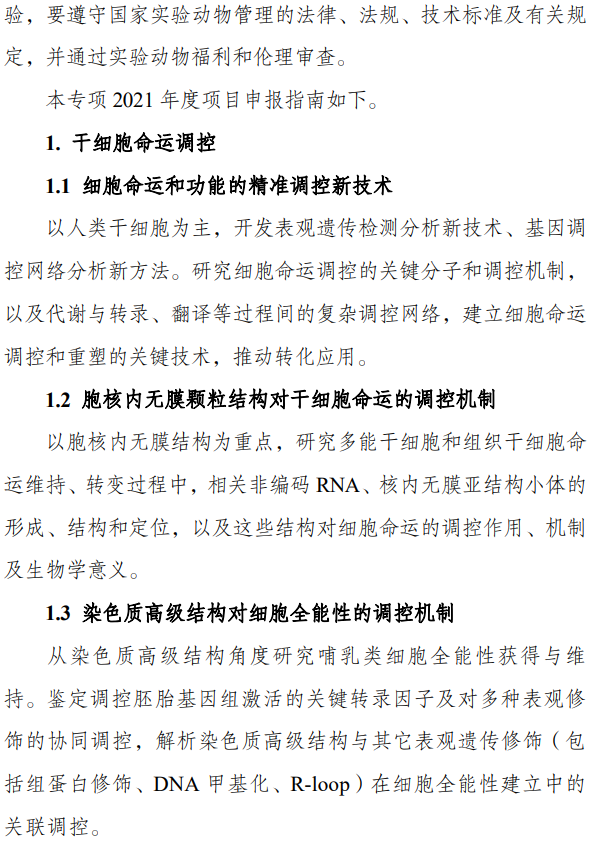 验，要遵守国家实验动物管理的法律、法规、技术标准及有关规定，并通过实验动物福利和伦理审查。

本专项 2021 年度项目申报指南如下。

1. 干细胞命运调控

1.1 细胞命运和功能的精准调控新技术

以人类干细胞为主，开发表观遗传检测分析新技术、基因调控网络分析新方法。研究细胞命运调控的关键分子和调控机制，以及代谢与转录、翻译等过程间的复杂调控网络，建立细胞命运调控和重塑的关键技术，推动转化应用。

1.2 胞核内无膜颗粒结构对干细胞命运的调控机制

以胞核内无膜结构为重点，研究多能干细胞和组织干细胞命运维持、转变过程中，相关非编码 RNA、核内无膜亚结构小体的形成、结构和定位，以及这些结构对细胞命运的调控作用、机制及生物学意义。

1.3 染色质高级结构对细胞全能性的调控机制

从染色质高级结构角度研究哺乳类细胞全能性获得与维持。鉴定调控胚胎基因组激活的关键转录因子及对多种表观修饰的协同调控，解析染色质高级结构与其它表观遗传修饰（包括组蛋白修饰、DNA 甲基化、R-loop）在细胞全能性建立中的关联调控。